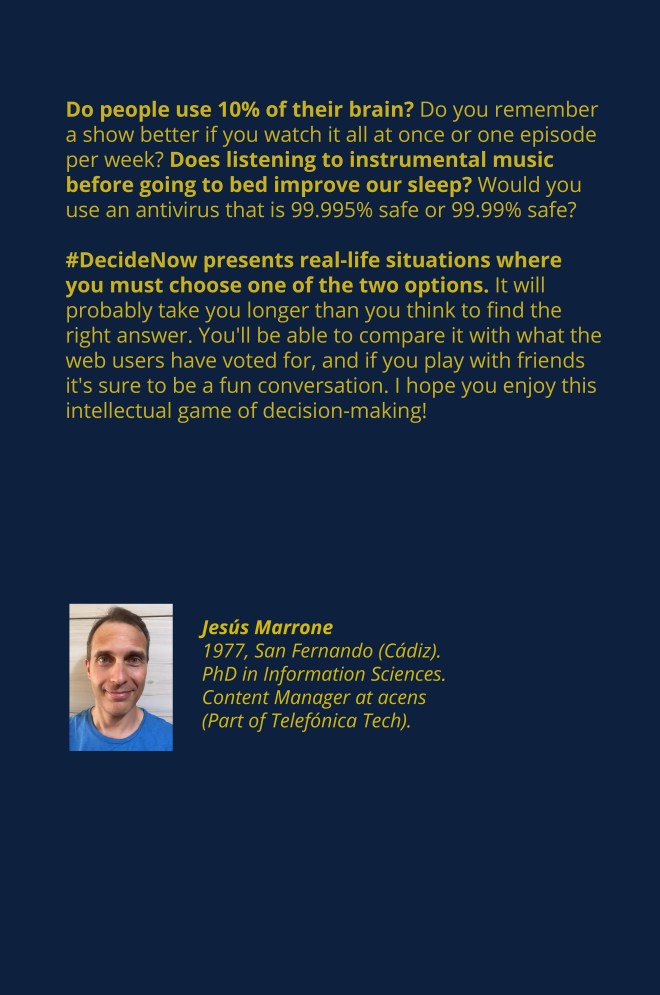 Do people use 10% of their brain? Do you remember a show better if you watch it all at once or one episode per week? Does listening to instrumental music before going to bed improve our sleep? Would you use an antivirus that is 99.995% safe or 99.99% safe?

#DecideNow presents real-life situations where you must choose one of the two options. It will probably take you longer than you think to find the right answer. You'll be able to compare it with what the web users have voted for, and if you play with friends it's sure to be a fun conversation. I hope you enjoy this intellectual game of decision-making!

Jesús Marrone
1977, San Fernando (Cádiz).
PhD in Information Sciences.
Content Manager at acens
(Part of Telefónica Tech).